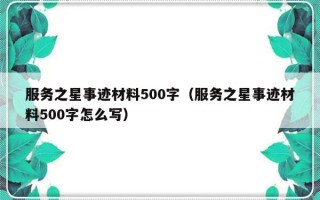 服务之星事迹材料500字（服务之星事迹材料500字怎么写）